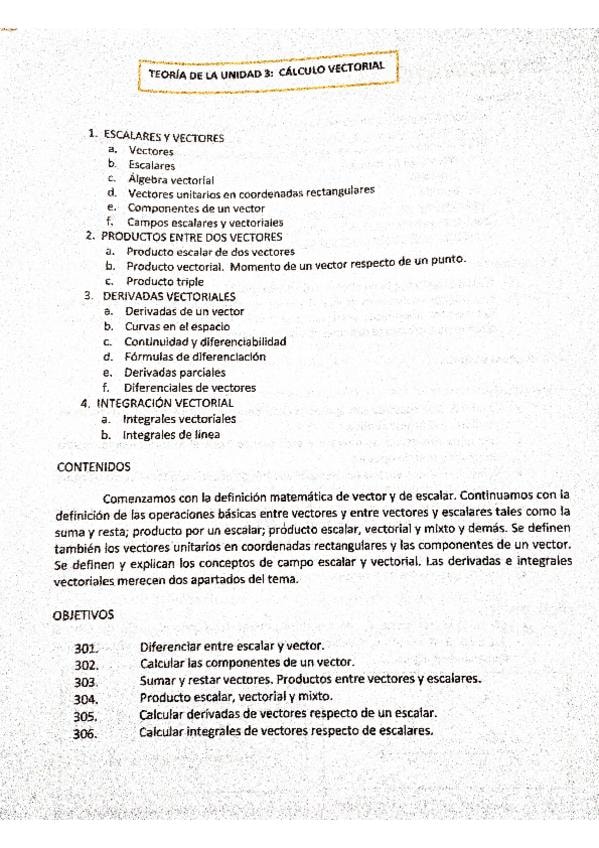 TEORÍA DE LA UNIDAD 3: CÁLCULO VECTORIAL

1. ESCALARES Y VECTORES
a. Vectores
b. Escalares
c. Álgebra vectorial
d. Vectores unitarios en coordenadas rectangulares
e. Componentes de un vector
f. Campos escalares y vectoriales
2. PRODUCTOS ENTRE DOS VECTORES
a. Producto escalar de dos vectores
b. Producto vectorial. Momento de un vector respecto de un punto.
c. Producto triple
3. DERIVADAS VECTORIALES
a. Derivadas de un vector
b. Curvas en el espacio
c. Continuidad y diferenciabilidad
d. Fórmulas de diferenciación
e. Derivadas parciales
f. Diferenciales de vectores
4. INTEGRACIÓN VECTORIAL
a. Integrales vectoriales
b. Integrales de línea

CONTENIDOS

Comenzamos con la definición matemática de vector y de escalar. Continuamos con la definición de las operaciones básicas entre vectores y entre vectores y escalares tales como la suma y resta; producto por un escalar; producto escalar, vectorial y mixto y demás. Se definen también los vectores unitarios en coordenadas rectangulares y las componentes de un vector. Se definen y explican los conceptos de campo escalar y vectorial. Las derivadas e integrales vectoriales merecen dos apartados del tema.

OBJETIVOS

301. Diferenciar entre escalar y vector.
302. Calcular las componentes de un vector.
303. Sumar y restar vectores. Productos entre vectores y escalares.
304. Producto escalar, vectorial y mixto.
305. Calcular derivadas de vectores respecto de un escalar.
306. Calcular integrales de vectores respecto de escalares.